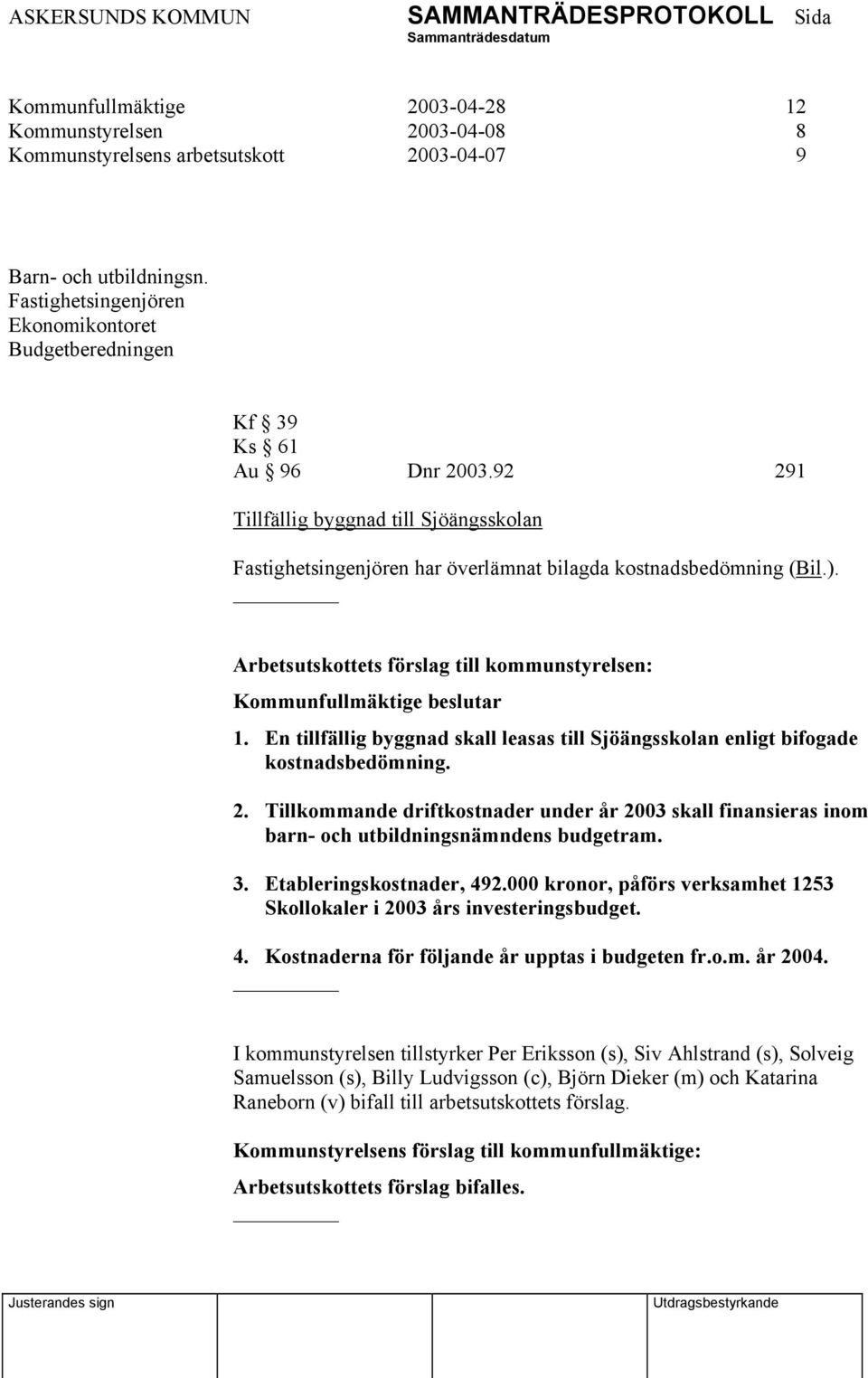 ASKERSUNDS KOMMUN SAMMANTRÄDESPROTOKOLL Sida
Sammanträdesdatum

Kommunfullmäktige 2003-04-28 12
Kommunstyrelsen 2003-04-08 8
Kommunstyrelsens arbetsutskott 2003-04-07 9

Barn- och utbildningsn.
Fastighetsingenjören
Ekonomikontoret
Budgetberedningen

Kf § 39
Ks § 61
Au § 96 Dnr 2003.92 291

Tillfällig byggnad till Sjöängsskolan

Fastighetsingenjören har överlämnat bilagda kostnadsbedömning (Bil.).

Arbetsutskottets förslag till kommunstyrelsen:

Kommunfullmäktige beslutar

1. En tillfällig byggnad skall leasas till Sjöängsskolan enligt bifogade kostnadsbedömning.

2. Tillkommande driftkostnader under år 2003 skall finansieras inom barn- och utbildningsnämndens budgetram.

3. Etableringskostnader, 492.000 kronor, påförs verksamhet 1253 Skollokaler i 2003 års investeringsbudget.

4. Kostnaderna för följande år upptas i budgeten fr.o.m. år 2004.

I kommunstyrelsen tillstyrker Per Eriksson (s), Siv Ahlstrand (s), Solveig Samuelsson (s), Billy Ludvigsson (c), Björn Dieker (m) och Katarina Raneborn (v) bifall till arbetsutskottets förslag.

Kommunstyrelsens förslag till kommunfullmäktige:

Arbetsutskottets förslag bifalles.

Justerandes sign Utdragsbestyrkande